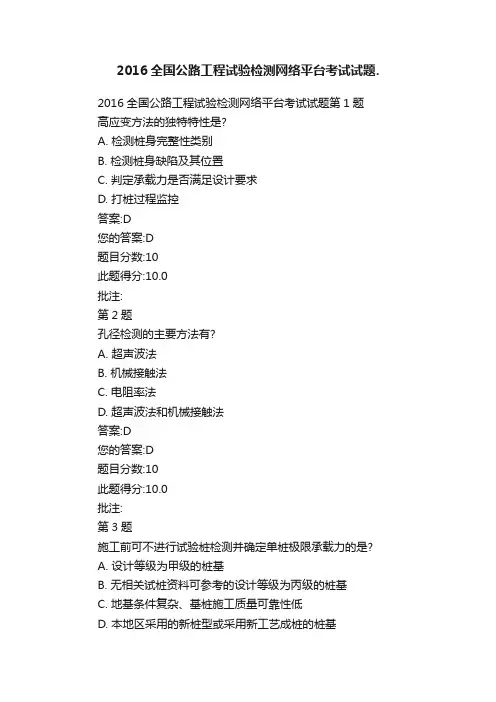 2016 全国公路工程试验检测网络平台考试试题.

2016 全国公路工程试验检测网络平台考试试题第 1 题
高应变方法的独特特性是?
A. 检测桩身完整性类别
B. 检测桩身缺陷及其位置
C. 判定承载力是否满足设计要求
D. 打桩过程监控
答案:D
您的答案:D
题目分数:10
此题得分:10.0
批注:
第 2 题
孔径检测的主要方法有?
A. 超声波法
B. 机械接触法
C. 电阻率法
D. 超声波法和机械接触法
答案:D
您的答案:D
题目分数:10
此题得分:10.0
批注:
第 3 题
施工前可不进行试验桩检测并确定单桩极限承载力的是?
A. 设计等级为甲级的桩基
B. 无相关试桩资料可参考的设计等级为丙级的桩基
C. 地基条件复杂、基桩施工质量可靠性低
D. 本地区采用的新桩型或采用新工艺成桩的桩基